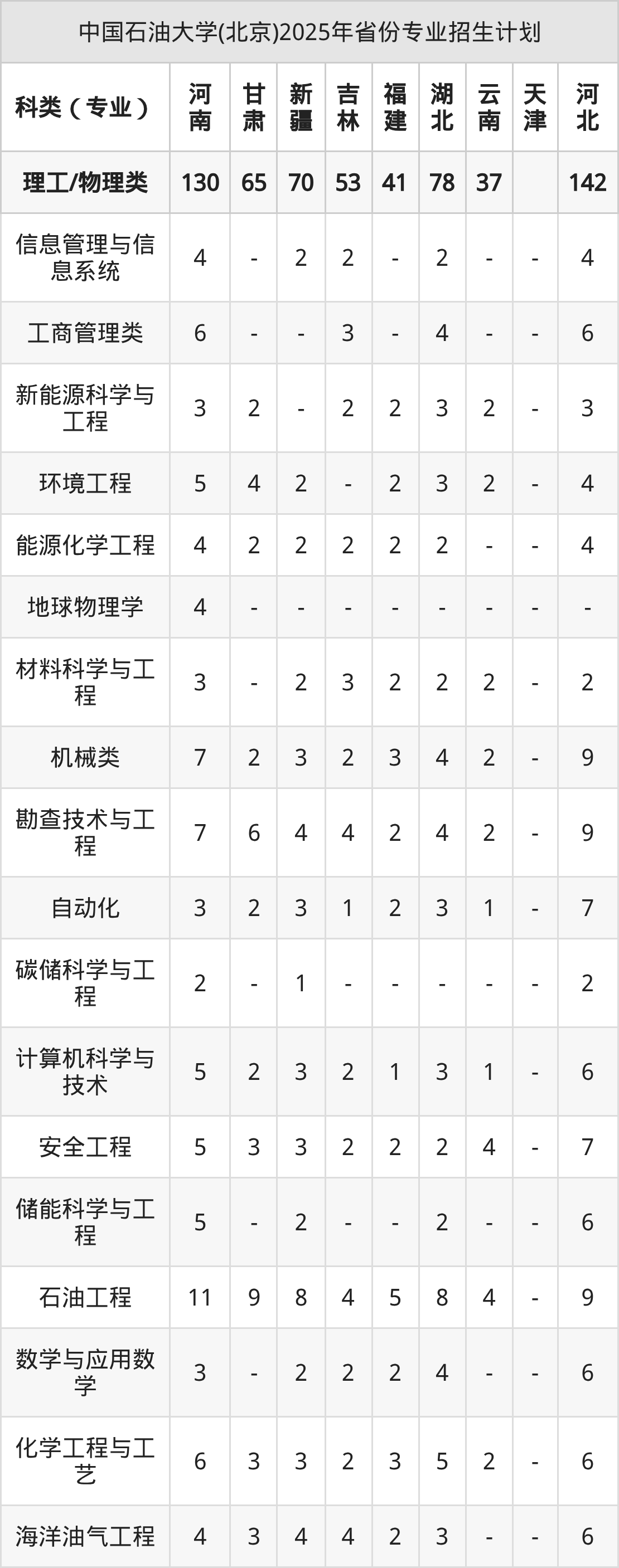 中国石油大学(北京)2025年省份专业招生计划

| 科类（专业） | 河南 | 甘肃 | 新疆 | 吉林 | 福建 | 湖北 | 云南 | 天津 | 河北 |
|---|---|---|---|---|---|---|---|---|---|
| 理工/物理类 | 130 | 65 | 70 | 53 | 41 | 78 | 37 | | 142 |
| 信息管理与信息系统 | 4 | - | 2 | 2 | - | 2 | - | - | 4 |
| 工商管理类 | 6 | - | - | 3 | - | 4 | - | - | 6 |
| 新能源科学与工程 | 3 | 2 | - | 2 | 2 | 3 | 2 | - | 3 |
| 环境工程 | 5 | 4 | 2 | - | 2 | 3 | 2 | - | 4 |
| 能源化学工程 | 4 | 2 | 2 | 2 | 2 | 2 | - | - | 4 |
| 地球物理学 | 4 | - | - | - | - | - | - | - | - |
| 材料科学与工程 | 3 | - | 2 | 3 | 2 | 2 | 2 | - | 2 |
| 机械类 | 7 | 2 | 3 | 2 | 3 | 4 | 2 | - | 9 |
| 勘查技术与工程 | 7 | 6 | 4 | 4 | 2 | 4 | 2 | - | 9 |
| 自动化 | 3 | 2 | 3 | 1 | 2 | 3 | 1 | - | 7 |
| 碳储科学与工程 | 2 | - | 1 | - | - | - | - | - | 2 |
| 计算机科学与技术 | 5 | 2 | 3 | 2 | 1 | 3 | 1 | - | 6 |
| 安全工程 | 5 | 3 | 3 | 2 | 2 | 2 | 4 | - | 7 |
| 储能科学与工程 | 5 | - | 2 | - | - | 2 | - | - | 6 |
| 石油工程 | 11 | 9 | 8 | 4 | 5 | 8 | 4 | - | 9 |
| 数学与应用数学 | 3 | - | 2 | 2 | 2 | 4 | - | - | 6 |
| 化学工程与工艺 | 6 | 3 | 3 | 2 | 3 | 5 | 2 | - | 6 |
| 海洋油气工程 | 4 | 3 | 4 | 4 | 2 | 3 | - | - | 6 |